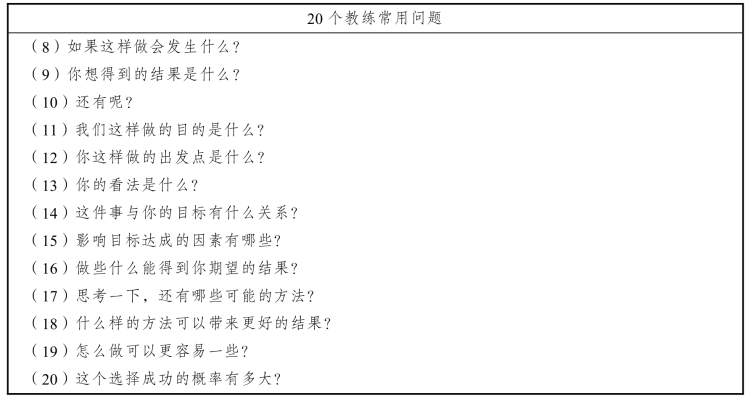 | 20个教练常用问题 |
|---|
| （8）如果这样做会发生什么？ |
| （9）你想得到的结果是什么？ |
| （10）还有呢？ |
| （11）我们这样做的目的是什么？ |
| （12）你这样做的出发点是什么？ |
| （13）你的看法是什么？ |
| （14）这件事与你的目标有什么关系？ |
| （15）影响目标达成的因素有哪些？ |
| （16）做些什么能得到你期望的结果？ |
| （17）思考一下，还有哪些可能的方法？ |
| （18）什么样的方法可以带来更好的结果？ |
| （19）怎么做可以更容易一些？ |
| （20）这个选择成功的概率有多大？ |